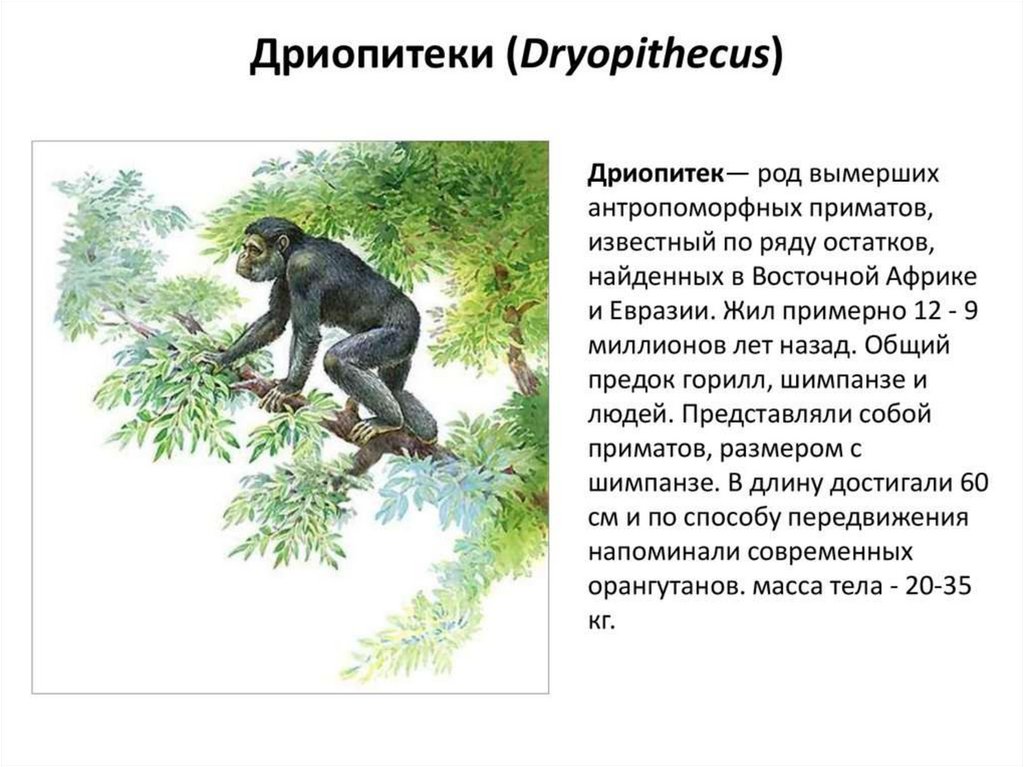 Дриопитеки (Dryopithecus)

Дриопитек— род вымерших антропоморфных приматов, известный по ряду остатков, найденных в Восточной Африке и Евразии. Жил примерно 12 - 9 миллионов лет назад. Общий предок горилл, шимпанзе и людей. Представляли собой приматов, размером с шимпанзе. В длину достигали 60 см и по способу передвижения напоминали современных орангутанов. масса тела - 20-35 кг.